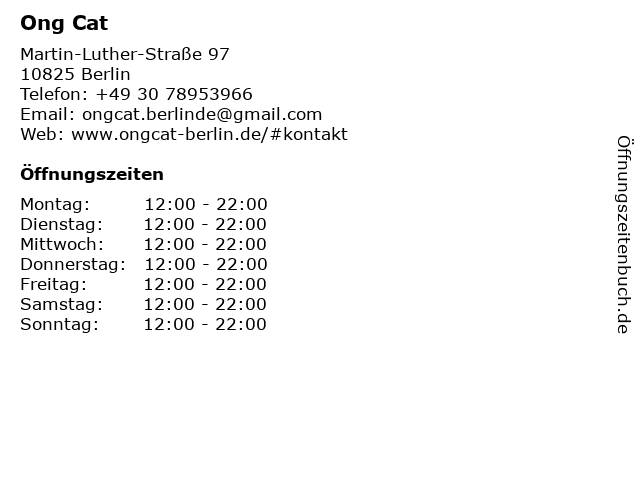 Ong Cat

Martin-Luther-Straße 97
10825 Berlin
Telefon: +49 30 78953966
Email: ongcat.berlinde@gmail.com
Web: www.ongcat-berlin.de/#kontakt

Öffnungszeiten

Montag: 12:00 - 22:00
Dienstag: 12:00 - 22:00
Mittwoch: 12:00 - 22:00
Donnerstag: 12:00 - 22:00
Freitag: 12:00 - 22:00
Samstag: 12:00 - 22:00
Sonntag: 12:00 - 22:00

Öffnungszeitenbuch.de